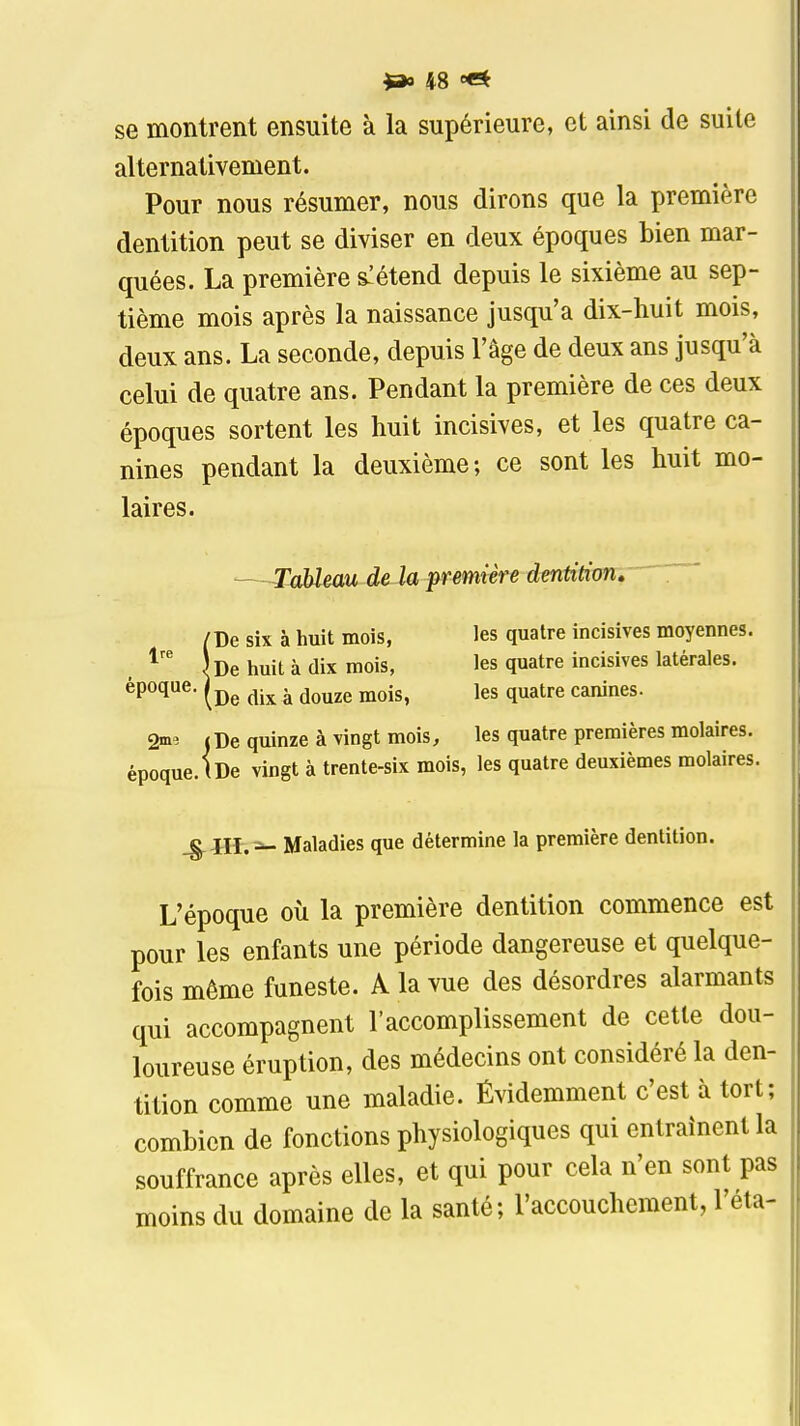 48

se montrent ensuite à la supérieure, et ainsi de suite alternativement.

Pour nous résumer, nous dirons que la première dentition peut se diviser en deux époques bien marquées. La première s'étend depuis le sixième au septième mois après la naissance jusqu'a dix-huit mois, deux ans. La seconde, depuis l'âge de deux ans jusqu'à celui de quatre ans. Pendant la première de ces deux époques sortent les huit incisives, et les quatre canines pendant la deuxième; ce sont les huit molaires.

Tableau de la première dentition.

| | | |
|---|---|---|
| 1re époque. | De six à huit mois, | les quatre incisives moyennes. |
| | De huit à dix mois, | les quatre incisives latérales. |
| | De dix à douze mois, | les quatre canines. |
| 2me époque. | De quinze à vingt mois, | les quatre premières molaires. |
| | De vingt à trente-six mois, | les quatre deuxièmes molaires. |

§ III. — Maladies que détermine la première dentition.

L'époque où la première dentition commence est pour les enfants une période dangereuse et quelquefois même funeste. A la vue des désordres alarmants qui accompagnent l'accomplissement de cette douloureuse éruption, des médecins ont considéré la dentition comme une maladie. Évidemment c'est à tort; combien de fonctions physiologiques qui entraînent la souffrance après elles, et qui pour cela n'en sont pas moins du domaine de la santé; l'accouchement, l'éta-